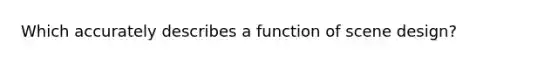 Which accurately describes a function of scene design?